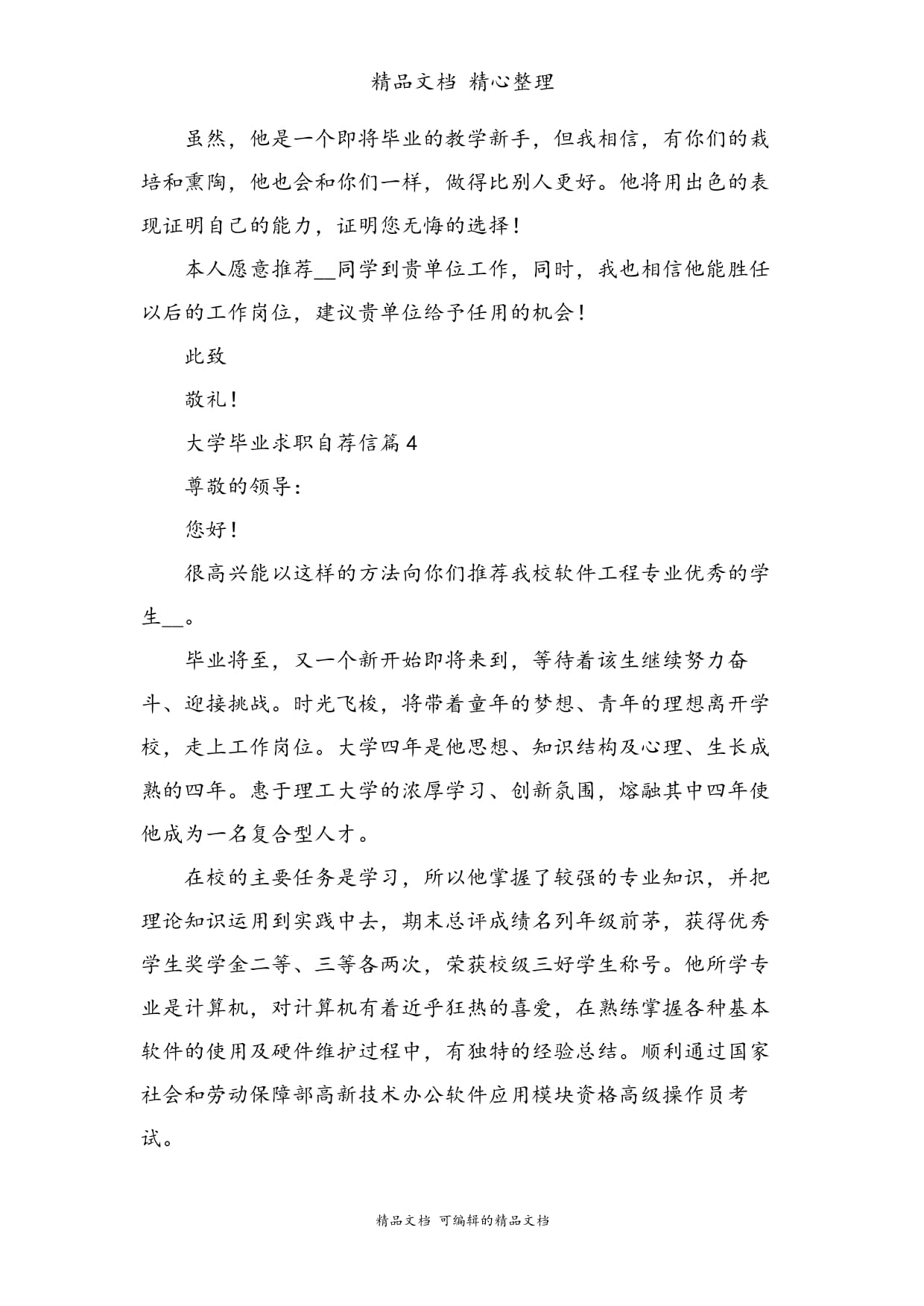 精品文档 精心整理

虽然，他是一个即将毕业的教学新手，但我相信，有你们的栽培和熏陶，他也会和你们一样，做得比别人更好。他将用出色的表现证明自己的能力，证明您无悔的选择！

本人愿意推荐__同学到贵单位工作，同时，我也相信他能胜任以后的工作岗位，建议贵单位给予任用的机会！

此致

敬礼！

大学毕业求职自荐信篇4

尊敬的领导：

您好！

很高兴能以这样的方法向你们推荐我校软件工程专业优秀的学生__。

毕业将至，又一个新开始即将来到，等待着该生继续努力奋斗、迎接挑战。时光飞梭，将带着童年的梦想、青年的理想离开学校，走上工作岗位。大学四年是他思想、知识结构及心理、生长成熟的四年。惠于理工大学的浓厚学习、创新氛围，熔融其中四年使他成为一名复合型人才。

在校的主要任务是学习，所以他掌握了较强的专业知识，并把理论知识运用到实践中去，期末总评成绩名列年级前茅，获得优秀学生奖学金二等、三等各两次，荣获校级三好学生称号。他所学专业是计算机，对计算机有着近乎狂热的喜爱，在熟练掌握各种基本软件的使用及硬件维护过程中，有独特的经验总结。顺利通过国家社会和劳动保障部高新技术办公软件应用模块资格高级操作员考试。

精品文档 可编辑的精品文档